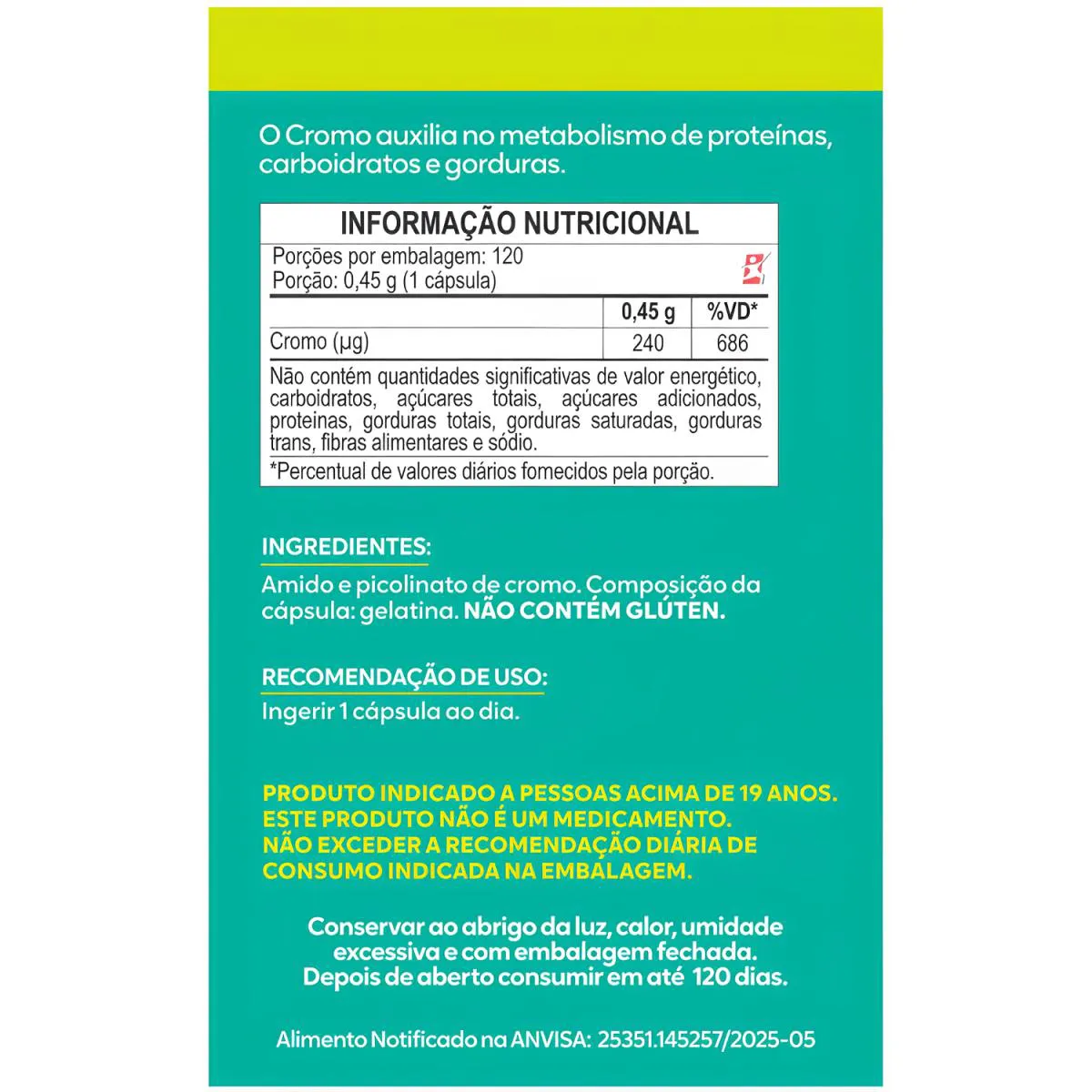 O Cromo auxilia no metabolismo de proteínas, carboidratos e gorduras.

INFORMAÇÃO NUTRICIONAL

Porções por embalagem: 120
Porção: 0,45 g (1 cápsula)

| | 0,45 g | %VD* |
|---|---|---|
| Cromo (µg) | 240 | 686 |

Não contém quantidades significativas de valor energético, carboidratos, açúcares totais, açúcares adicionados, proteinas, gorduras totais, gorduras saturadas, gorduras trans, fibras alimentares e sódio.

*Percentual de valores diários fornecidos pela porção.

INGREDIENTES:
Amido e picolinato de cromo. Composição da cápsula: gelatina. NÃO CONTÉM GLÚTEN.

RECOMENDAÇÃO DE USO:
Ingerir 1 cápsula ao dia.

PRODUTO INDICADO A PESSOAS ACIMA DE 19 ANOS.
ESTE PRODUTO NÃO É UM MEDICAMENTO.
NÃO EXCEDER A RECOMENDAÇÃO DIÁRIA DE CONSUMO INDICADA NA EMBALAGEM.

Conservar ao abrigo da luz, calor, umidade excessiva e com embalagem fechada.
Depois de aberto consumir em até 120 dias.

Alimento Notificado na ANVISA: 25351.145257/2025-05